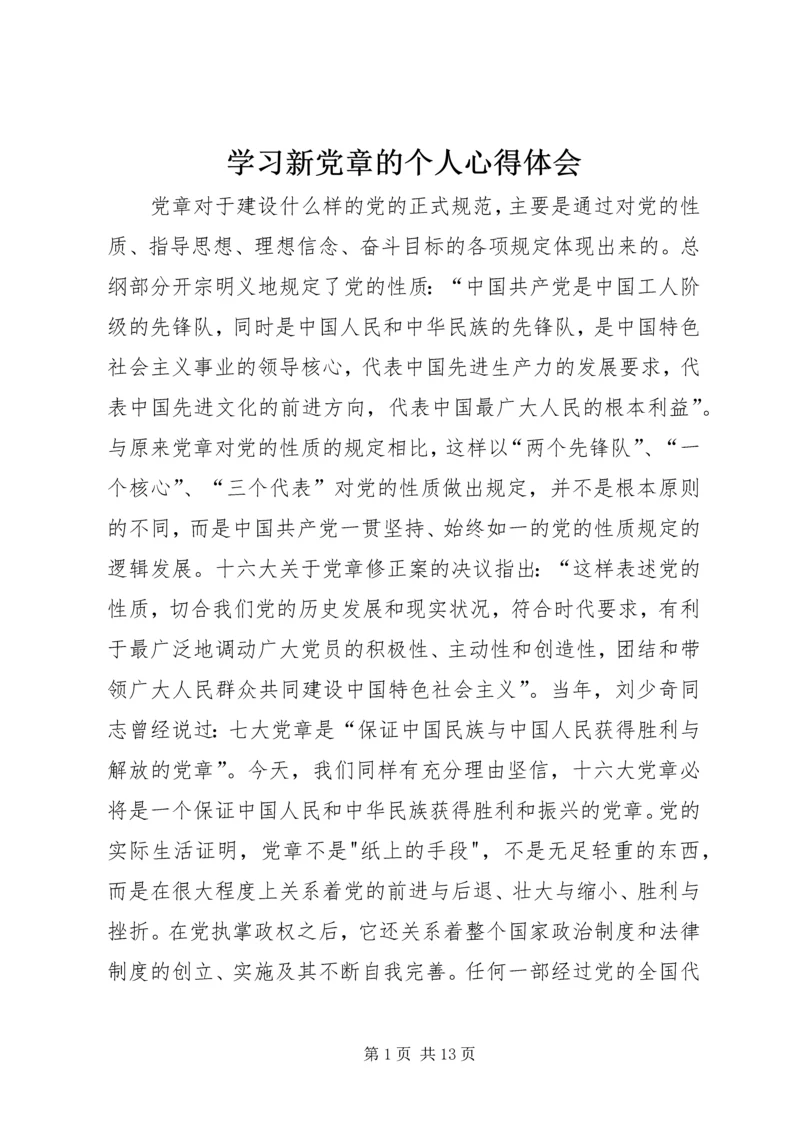 学习新党章的个人心得体会

党章对于建设什么样的党的正式规范，主要是通过对党的性质、指导思想、理想信念、奋斗目标的各项规定体现出来的。总纲部分开宗明义地规定了党的性质：“中国共产党是中国工人阶级的先锋队，同时是中国人民和中华民族的先锋队，是中国特色社会主义事业的领导核心，代表中国先进生产力的发展要求，代表中国先进文化的前进方向，代表中国最广大人民的根本利益”。与原来党章对党的性质的规定相比，这样以“两个先锋队”、“一个核心”、“三个代表”对党的性质做出规定，并不是根本原则的不同，而是中国共产党一贯坚持、始终如一的党的性质规定的逻辑发展。十六大关于党章修正案的决议指出：“这样表述党的性质，切合我们党的历史发展和现实状况，符合时代要求，有利于最广泛地调动广大党员的积极性、主动性和创造性，团结和带领广大人民群众共同建设中国特色社会主义”。当年，刘少奇同志曾经说过：七大党章是“保证中国民族与中国人民获得胜利与解放的党章”。今天，我们同样有充分理由坚信，十六大党章必将是一个保证中国人民和中华民族获得胜利和振兴的党章。党的实际生活证明，党章不是"纸上的手段"，不是无足轻重的东西，而是在很大程度上关系着党的前进与后退、壮大与缩小、胜利与挫折。在党执掌政权之后，它还关系着整个国家政治制度和法律制度的创立、实施及其不断自我完善。任何一部经过党的全国代

第 1 页 共 13 页